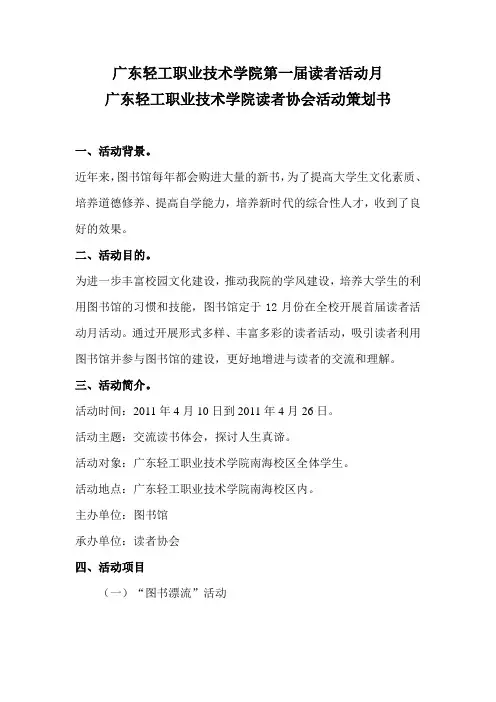 广东轻工职业技术学院第一届读者活动月
广东轻工职业技术学院读者协会活动策划书

一、活动背景。

近年来，图书馆每年都会购进大量的新书，为了提高大学生文化素质、培养道德修养、提高自学能力，培养新时代的综合性人才，收到了良好的效果。

二、活动目的。

为进一步丰富校园文化建设，推动我院的学风建设，培养大学生的利用图书馆的习惯和技能，图书馆定于 12 月份在全校开展首届读者活动月活动。通过开展形式多样、丰富多彩的读者活动，吸引读者利用图书馆并参与图书馆的建设，更好地增进与读者的交流和理解。

三、活动简介。

活动时间：2011 年 4 月 10 日到 2011 年 4 月 26 日。

活动主题：交流读书体会，探讨人生真谛。

活动对象：广东轻工职业技术学院南海校区全体学生。

活动地点：广东轻工职业技术学院南海校区内。

主办单位：图书馆

承办单位：读者协会

四、活动项目

（一）“图书漂流”活动